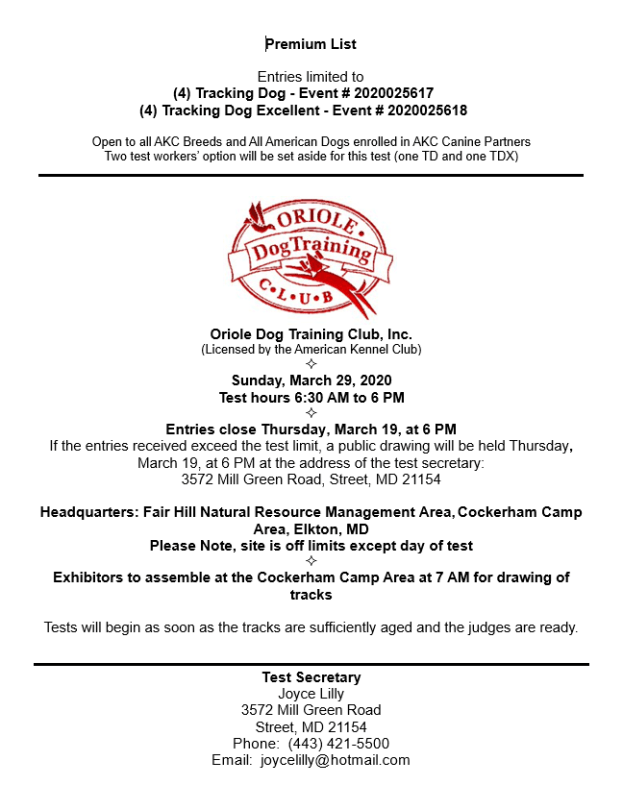 Premium List

Entries limited to
(4) Tracking Dog - Event # 2020025617
(4) Tracking Dog Excellent - Event # 2020025618

Open to all AKC Breeds and All American Dogs enrolled in AKC Canine Partners
Two test workers' option will be set aside for this test (one TD and one TDX)

ORIOLE
DogTraining
C•L•U•B

Oriole Dog Training Club, Inc.
(Licensed by the American Kennel Club)
✧
Sunday, March 29, 2020
Test hours 6:30 AM to 6 PM
✧
Entries close Thursday, March 19, at 6 PM
If the entries received exceed the test limit, a public drawing will be held Thursday, March 19, at 6 PM at the address of the test secretary:
3572 Mill Green Road, Street, MD 21154

Headquarters: Fair Hill Natural Resource Management Area, Cockerham Camp Area, Elkton, MD
Please Note, site is off limits except day of test
✧
Exhibitors to assemble at the Cockerham Camp Area at 7 AM for drawing of tracks

Tests will begin as soon as the tracks are sufficiently aged and the judges are ready.

Test Secretary
Joyce Lilly
3572 Mill Green Road
Street, MD 21154
Phone: (443) 421-5500
Email: joycelilly@hotmail.com